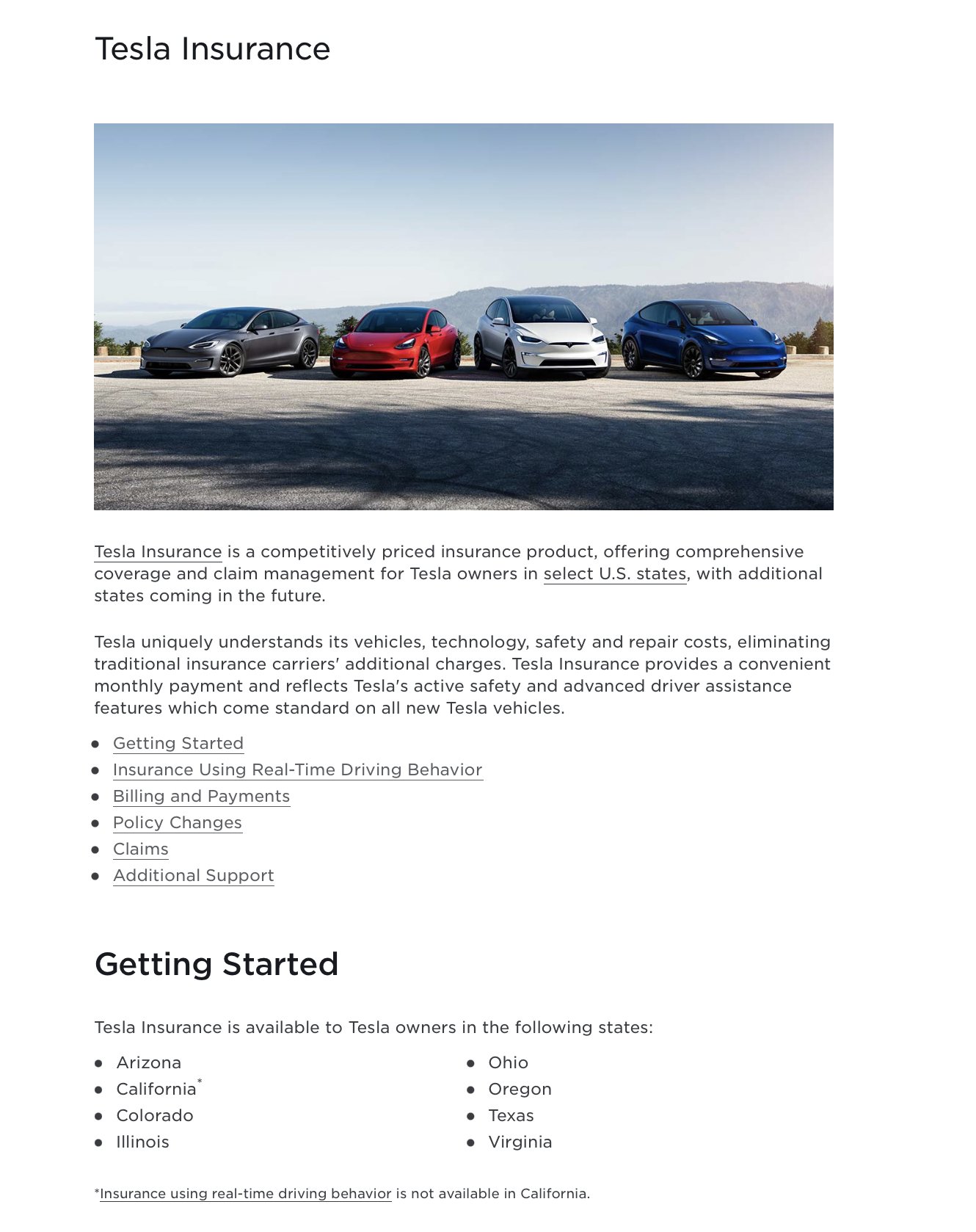 Tesla Insurance

Tesla Insurance is a competitively priced insurance product, offering comprehensive coverage and claim management for Tesla owners in select U.S. states, with additional states coming in the future.

Tesla uniquely understands its vehicles, technology, safety and repair costs, eliminating traditional insurance carriers' additional charges. Tesla Insurance provides a convenient monthly payment and reflects Tesla's active safety and advanced driver assistance features which come standard on all new Tesla vehicles.

- Getting Started
- Insurance Using Real-Time Driving Behavior
- Billing and Payments
- Policy Changes
- Claims
- Additional Support

Getting Started

Tesla Insurance is available to Tesla owners in the following states:

- Arizona
- California*
- Colorado
- Illinois

- Ohio
- Oregon
- Texas
- Virginia

*Insurance using real-time driving behavior is not available in California.